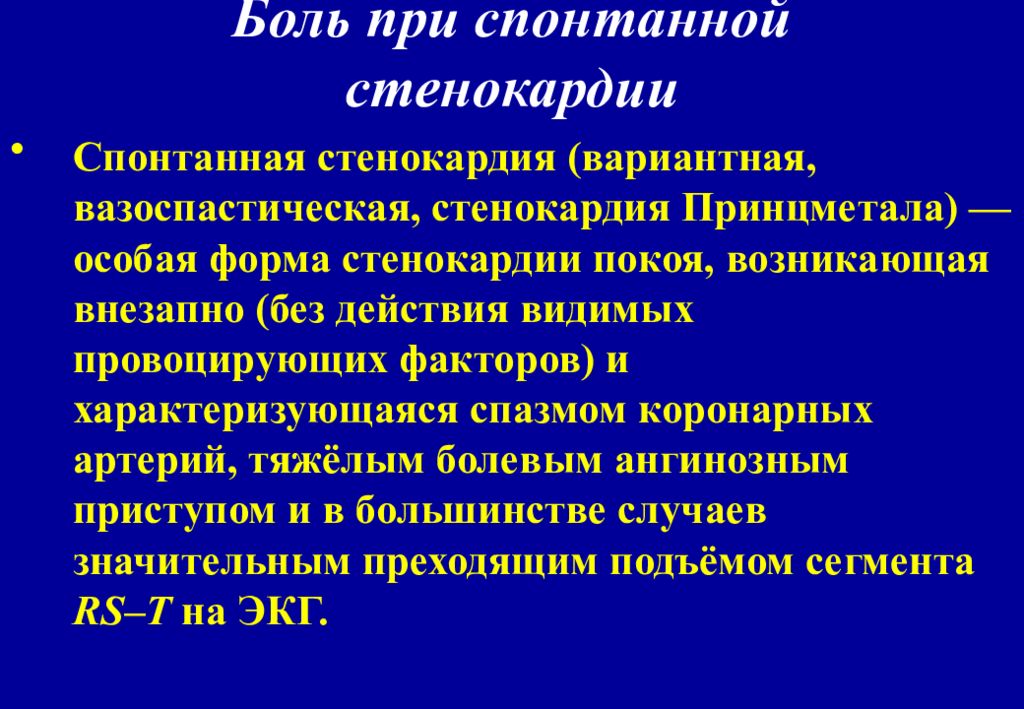 Боль при спонтанной стенокардии

• Спонтанная стенокардия (вариантная, вазоспастическая, стенокардия Принцметала) — особая форма стенокардии покоя, возникающая внезапно (без действия видимых провоцирующих факторов) и характеризующаяся спазмом коронарных артерий, тяжёлым болевым ангинозным приступом и в большинстве случаев значительным преходящим подъёмом сегмента RS–T на ЭКГ.